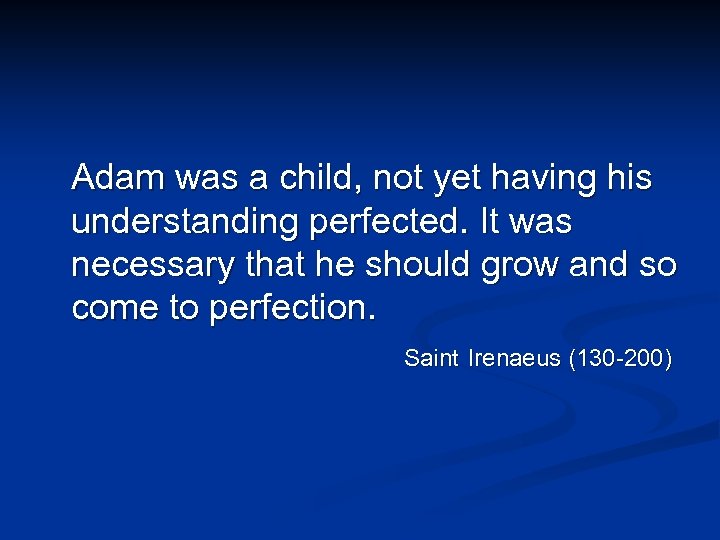 Adam was a child, not yet having his understanding perfected. It was necessary that he should grow and so come to perfection.

Saint Irenaeus (130-200)